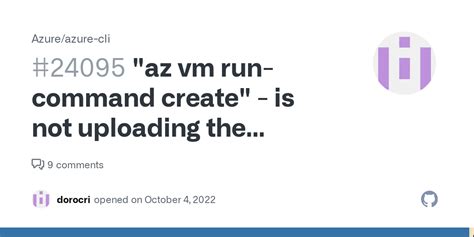 Azure/azure-cli

#24095 "az vm run-command create" - is not uploading the...

9 comments

dorocri opened on October 4, 2022